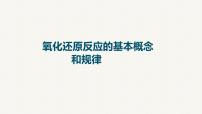 氧化还原反应的基本概念和规律